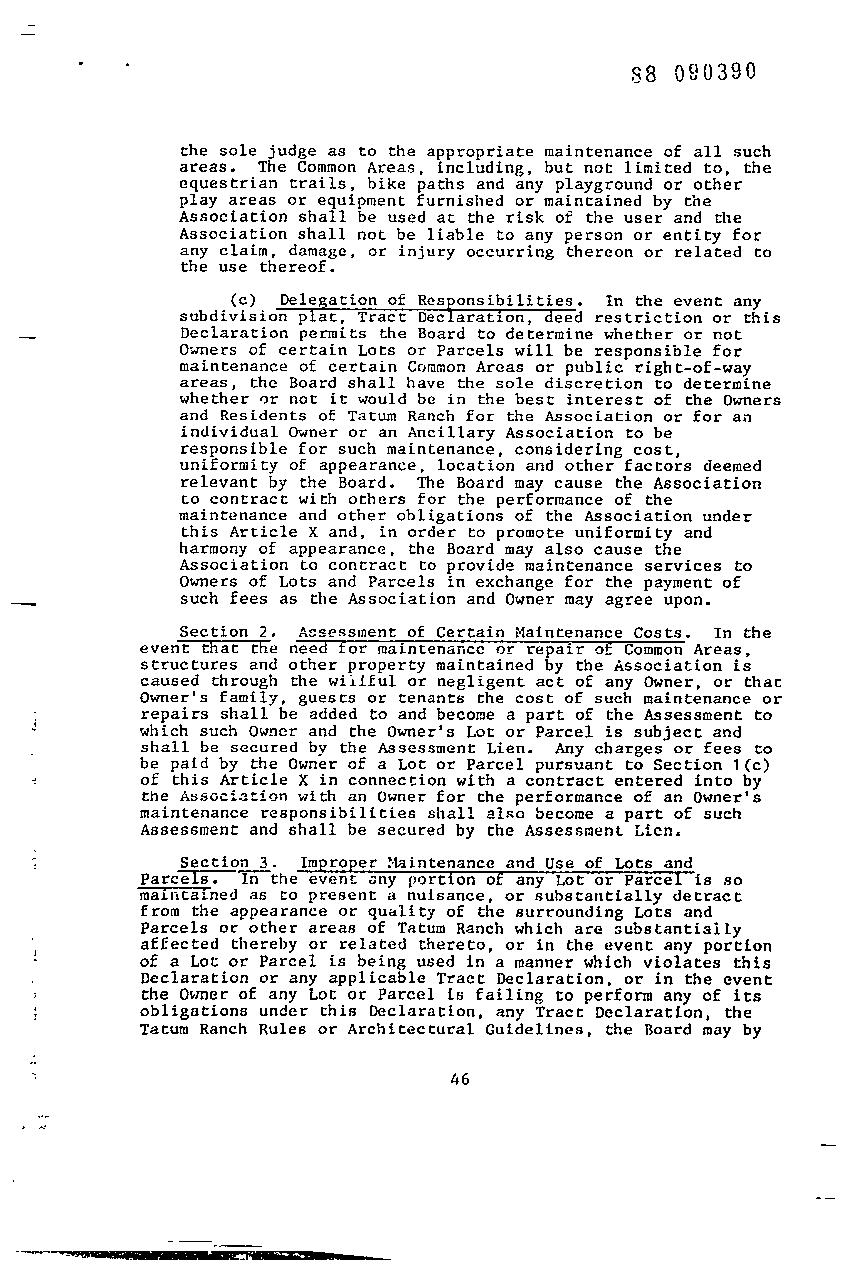 88 090390

the sole judge as to the appropriate maintenance of all such areas. The Common Areas, including, but not limited to, the equestrian trails, bike paths and any playground or other play areas or equipment furnished or maintained by the Association shall be used at the risk of the user and the Association shall not be liable to any person or entity for any claim, damage, or injury occurring thereon or related to the use thereof.

(c) Delegation of Responsibilities. In the event any subdivision plat, Tract Declaration, deed restriction or this Declaration permits the Board to determine whether or not Owners of certain Lots or Parcels will be responsible for maintenance of certain Common Areas or public right-of-way areas, the Board shall have the sole discretion to determine whether or not it would be in the best interest of the Owners and Residents of Tatum Ranch for the Association or for an individual Owner or an Ancillary Association to be responsible for such maintenance, considering cost, uniformity of appearance, location and other factors deemed relevant by the Board. The Board may cause the Association to contract with others for the performance of the maintenance and other obligations of the Association under this Article X and, in order to promote uniformity and harmony of appearance, the Board may also cause the Association to contract to provide maintenance services to Owners of Lots and Parcels in exchange for the payment of such fees as the Association and Owner may agree upon.

Section 2. Assessment of Certain Maintenance Costs. In the event that the need for maintenance or repair of Common Areas, structures and other property maintained by the Association is caused through the willful or negligent act of any Owner, or that Owner's family, guests or tenants the cost of such maintenance or repairs shall be added to and become a part of the Assessment to which such Owner and the Owner's Lot or Parcel is subject and shall be secured by the Assessment Lien. Any charges or fees to be paid by the Owner of a Lot or Parcel pursuant to Section 1(c) of this Article X in connection with a contract entered into by the Association with an Owner for the performance of an Owner's maintenance responsibilities shall also become a part of such Assessment and shall be secured by the Assessment Lien.

Section 3. Improper Maintenance and Use of Lots and Parcels. In the event any portion of any Lot or Parcel is so maintained as to present a nuisance, or substantially detract from the appearance or quality of the surrounding Lots and Parcels or other areas of Tatum Ranch which are substantially affected thereby or related thereto, or in the event any portion of a Lot or Parcel is being used in a manner which violates this Declaration or any applicable Tract Declaration, or in the event the Owner of any Lot or Parcel is failing to perform any of its obligations under this Declaration, any Tract Declaration, the Tatum Ranch Rules or Architectural Guidelines, the Board may by

46